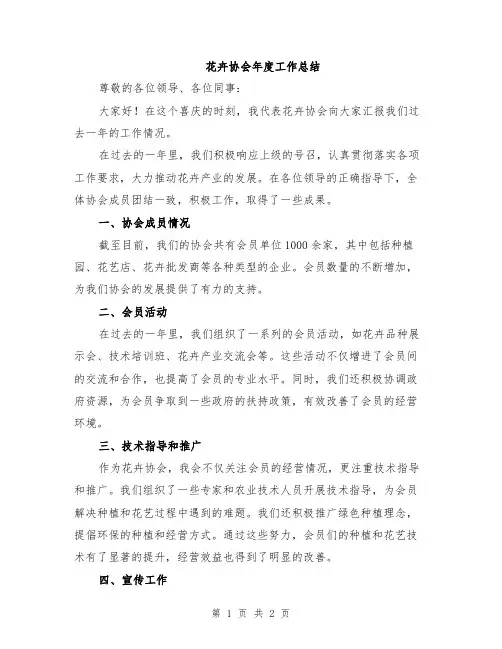 花卉协会年度工作总结

尊敬的各位领导、各位同事：

大家好！在这个喜庆的时刻，我代表花卉协会向大家汇报我们过去一年的工作情况。

在过去的一年里，我们积极响应上级的号召，认真贯彻落实各项工作要求，大力推动花卉产业的发展。在各位领导的正确指导下，全体协会成员团结一致，积极工作，取得了一些成果。

一、协会成员情况

截至目前，我们的协会共有会员单位1000余家，其中包括种植园、花艺店、花卉批发商等各种类型的企业。会员数量的不断增加，为我们协会的发展提供了有力的支持。

二、会员活动

在过去的一年里，我们组织了一系列的会员活动，如花卉品种展示会、技术培训班、花卉产业交流会等。这些活动不仅增进了会员间的交流和合作，也提高了会员的专业水平。同时，我们还积极协调政府资源，为会员争取到一些政府的扶持政策，有效改善了会员的经营环境。

三、技术指导和推广

作为花卉协会，我会不仅关注会员的经营情况，更注重技术指导和推广。我们组织了一些专家和农业技术人员开展技术指导，为会员解决种植和花艺过程中遇到的难题。我们还积极推广绿色种植理念，提倡环保的种植和经营方式。通过这些努力，会员们的种植和花艺技术有了显著的提升，经营效益也得到了明显的改善。

四、宣传工作

第 1 页 共 2 页